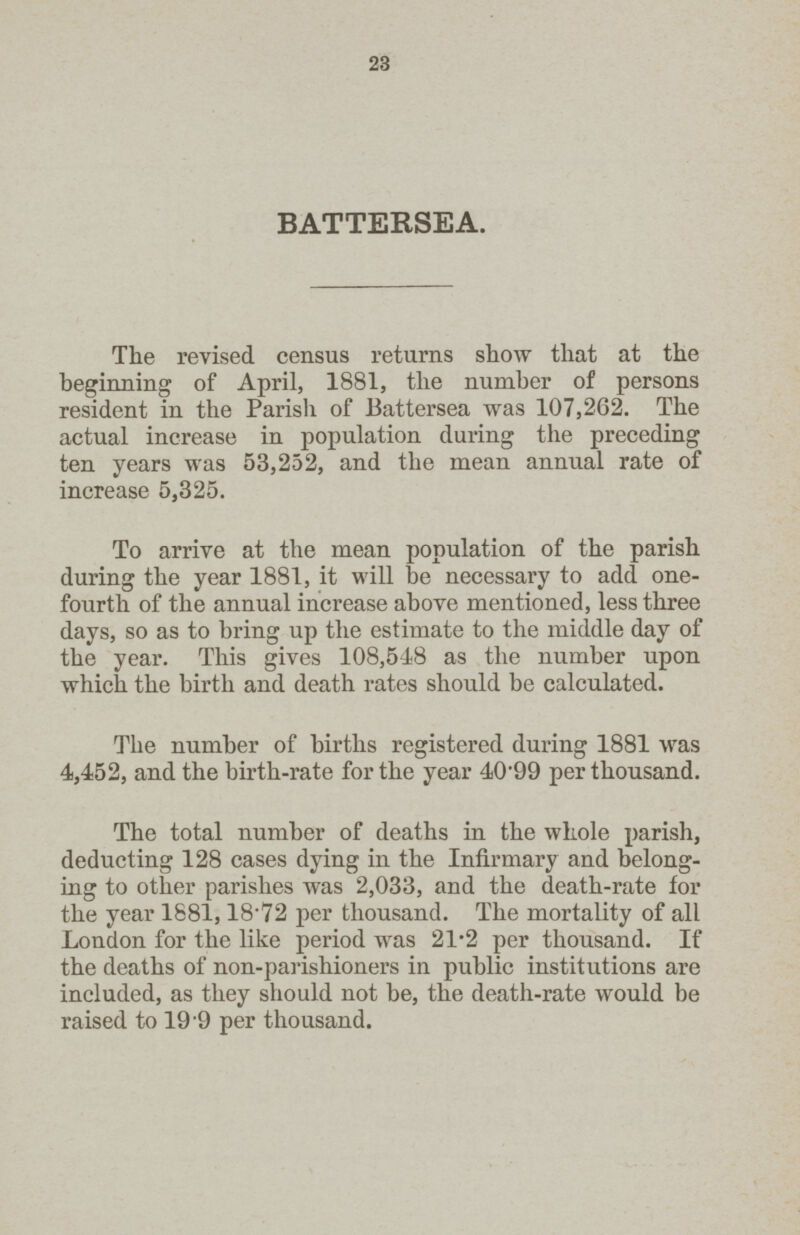 23

BATTERSEA.

The revised census returns show that at the beginning of April, 1881, the number of persons resident in the Parish of Battersea was 107,262. The actual increase in population during the preceding ten years was 53,252, and the mean annual rate of increase 5,325.

To arrive at the mean population of the parish during the year 1881, it will be necessary to add one-fourth of the annual increase above mentioned, less three days, so as to bring up the estimate to the middle day of the year. This gives 108,548 as the number upon which the birth and death rates should be calculated.

The number of births registered during 1881 was 4,452, and the birth-rate for the year 40·99 per thousand.

The total number of deaths in the whole parish, deducting 128 cases dying in the Infirmary and belonging to other parishes was 2,033, and the death-rate for the year 1881, 18·72 per thousand. The mortality of all London for the like period was 21·2 per thousand. If the deaths of non-parishioners in public institutions are included, as they should not be, the death-rate would be raised to 19·9 per thousand.